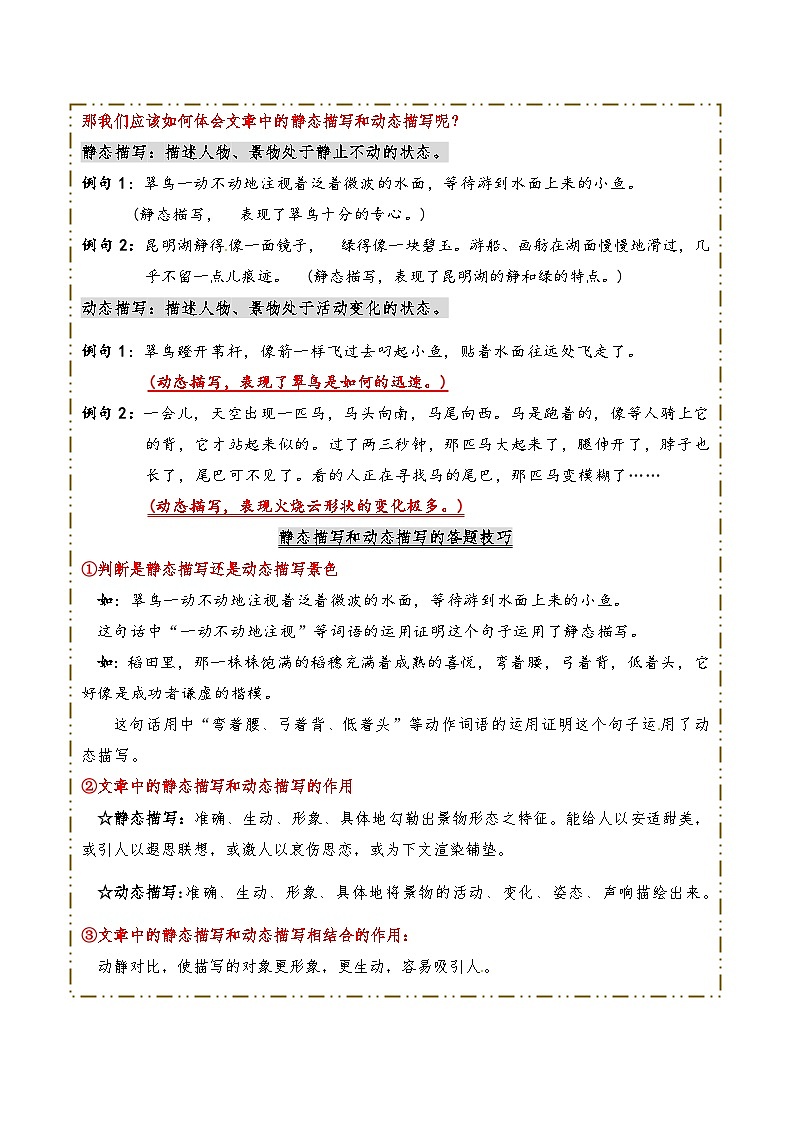 那我们应该如何体会文章中的静态描写和动态描写呢？

静态描写：描述人物、景物处于静止不动的状态。

例句1：翠鸟一动不动地注视着泛着微波的水面，等待游到水面上来的小鱼。

（静态描写，表现了翠鸟十分的专心。）

例句2：昆明湖静得像一面镜子，绿得像一块碧玉。游船、画舫在湖面慢慢地滑过，几乎不留一点儿痕迹。（静态描写，表现了昆明湖的静和绿的特点。）

动态描写：描述人物、景物处于活动变化的状态。

例句1：翠鸟蹬开苇秆，像箭一样飞过去叼起小鱼，贴着水面往远处飞走了。

（动态描写，表现了翠鸟是如何的迅速。）

例句2：一会儿，天空出现一匹马，马头向南，马尾向西。马是跪着的，像等人骑上它的背，它才站起来似的。过了两三秒钟，那匹马大起来了，腿伸开了，脖子也长了，尾巴可不见了。看的人正在寻找马的尾巴，那匹马变模糊了……

（动态描写，表现火烧云形状的变化极多。）

静态描写和动态描写的答题技巧

①判断是静态描写还是动态描写景色

如：翠鸟一动不动地注视着泛着微波的水面，等待游到水面上来的小鱼。

这句话中“一动不动地注视”等词语的运用证明这个句子运用了静态描写。

如：稻田里，那一株株饱满的稻穗充满着成熟的喜悦，弯着腰，弓着背，低着头，它好像是成功者谦虚的楷模。

这句话用中“弯着腰、弓着背、低着头”等动作词语的运用证明这个句子运用了动态描写。

②文章中的静态描写和动态描写的作用

☆静态描写：准确、生动、形象、具体地勾勒出景物形态之特征。能给人以安适甜美，或引人以遐思联想，或激人以哀伤思恋，或为下文渲染铺垫。

☆动态描写：准确、生动、形象、具体地将景物的活动、变化、姿态、声响描绘出来。

③文章中的静态描写和动态描写相结合的作用：

动静对比，使描写的对象更形象，更生动，容易吸引人。